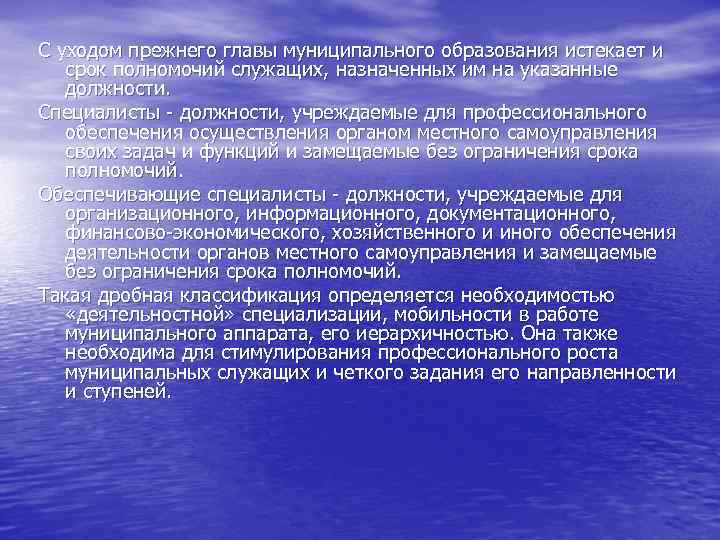 С уходом прежнего главы муниципального образования истекает и срок полномочий служащих, назначенных им на указанные должности.

Специалисты - должности, учреждаемые для профессионального обеспечения осуществления органом местного самоуправления своих задач и функций и замещаемые без ограничения срока полномочий.

Обеспечивающие специалисты - должности, учреждаемые для организационного, информационного, документационного, финансово-экономического, хозяйственного и иного обеспечения деятельности органов местного самоуправления и замещаемые без ограничения срока полномочий.

Такая дробная классификация определяется необходимостью «деятельностной» специализации, мобильности в работе муниципального аппарата, его иерархичностью. Она также необходима для стимулирования профессионального роста муниципальных служащих и четкого задания его направленности и ступеней.